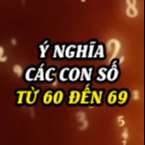 Ý NGHĨA
CÁC CON SỐ
TỪ 60 ĐẾN 69